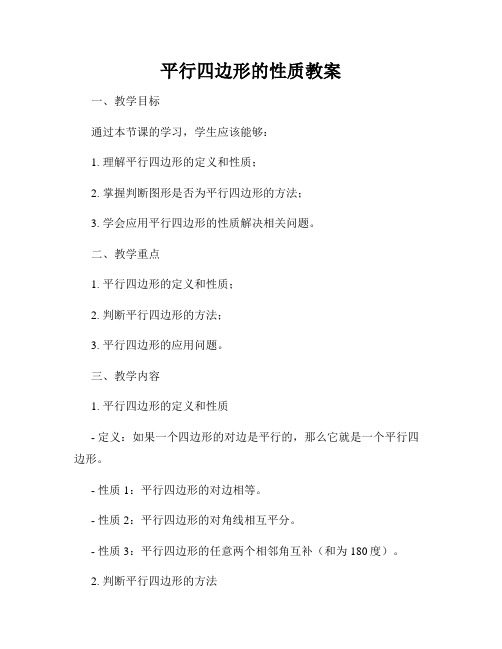 平行四边形的性质教案

一、教学目标

通过本节课的学习，学生应该能够：

1. 理解平行四边形的定义和性质；

2. 掌握判断图形是否为平行四边形的方法；

3. 学会应用平行四边形的性质解决相关问题。

二、教学重点

1. 平行四边形的定义和性质；

2. 判断平行四边形的方法；

3. 平行四边形的应用问题。

三、教学内容

1. 平行四边形的定义和性质

- 定义：如果一个四边形的对边是平行的，那么它就是一个平行四边形。

- 性质 1：平行四边形的对边相等。

- 性质 2：平行四边形的对角线相互平分。

- 性质 3：平行四边形的任意两个相邻角互补（和为 180 度）。

2. 判断平行四边形的方法